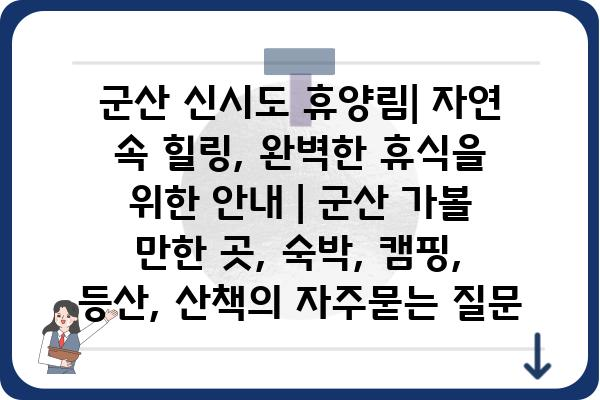 군산 신시도 휴양림| 자연 속 힐링, 완벽한 휴식을 위한 안내 | 군산 가볼 만한 곳, 숙박, 캠핑, 등산, 산책의 자주묻는 질문